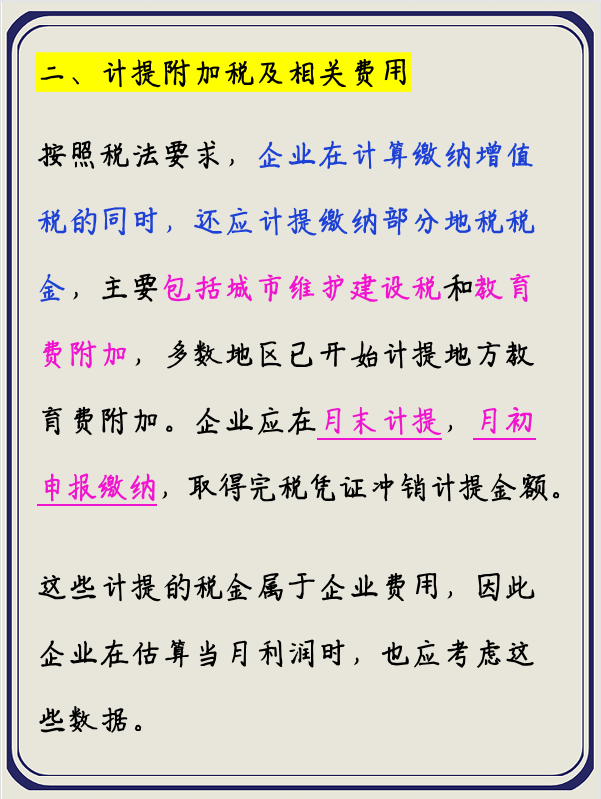 二、计提附加税及相关费用

按照税法要求，企业在计算缴纳增值税的同时，还应计提缴纳部分地税税金，主要包括城市维护建设税和教育费附加，多数地区已开始计提地方教育费附加。企业应在月末计提，月初申报缴纳，取得完税凭证冲销计提金额。

这些计提的税金属于企业费用，因此企业在估算当月利润时，也应考虑这些数据。